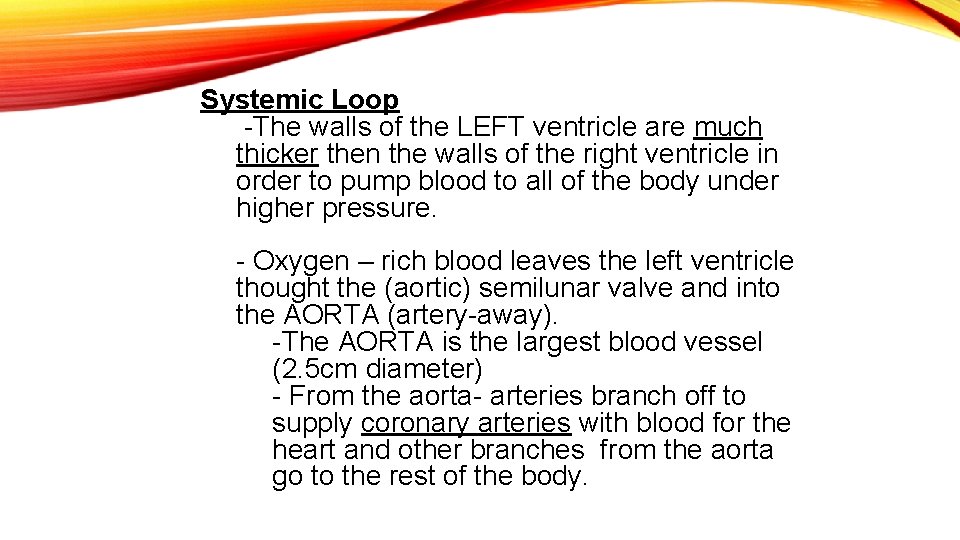 Systemic Loop

-The walls of the LEFT ventricle are much thicker then the walls of the right ventricle in order to pump blood to all of the body under higher pressure.

- Oxygen – rich blood leaves the left ventricle thought the (aortic) semilunar valve and into the AORTA (artery-away).

-The AORTA is the largest blood vessel (2.5cm diameter)

- From the aorta- arteries branch off to supply coronary arteries with blood for the heart and other branches from the aorta go to the rest of the body.